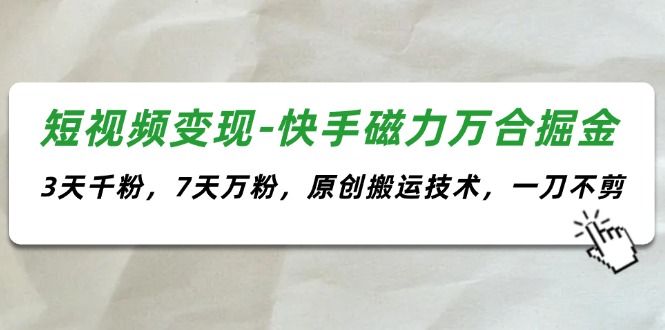 短视频变现-快手磁力万合掘金

3天千粉，7天万粉，原创搬运技术，一刀不剪